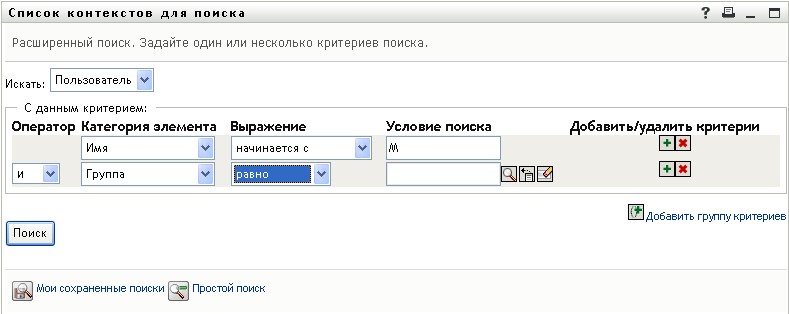 Список контекстов для поиска

? 

Расширенный поиск. Задайте один или несколько критериев поиска.

Искать: Пользователь

С данным критерием:

| Оператор | Категория элемента | Выражение | Условие поиска | Добавить/удалить критерии |
|---|---|---|---|---|
| | Имя | начинается с | M | |
| и | Группа | равно | | |

Добавить группу критериев

Поиск

Мои сохраненные поиски Простой поиск